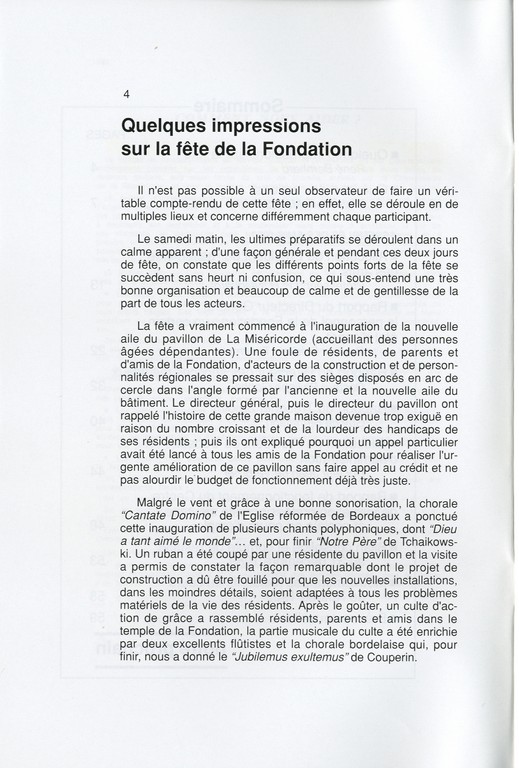 4

Quelques impressions sur la fête de la Fondation

Il n'est pas possible à un seul observateur de faire un véritable compte-rendu de cette fête ; en effet, elle se déroule en de multiples lieux et concerne différemment chaque participant.

Le samedi matin, les ultimes préparatifs se déroulent dans un calme apparent ; d'une façon générale et pendant ces deux jours de fête, on constate que les différents points forts de la fête se succèdent sans heurt ni confusion, ce qui sous-entend une très bonne organisation et beaucoup de calme et de gentillesse de la part de tous les acteurs.

La fête a vraiment commencé à l'inauguration de la nouvelle aile du pavillon de La Miséricorde (accueillant des personnes âgées dépendantes). Une foule de résidents, de parents et d'amis de la Fondation, d'acteurs de la construction et de personnalités régionales se pressait sur des sièges disposés en arc de cercle dans l'angle formé par l'ancienne et la nouvelle aile du bâtiment. Le directeur général, puis le directeur du pavillon ont rappelé l'histoire de cette grande maison devenue trop exiguë en raison du nombre croissant et de la lourdeur des handicaps de ses résidents ; puis ils ont expliqué pourquoi un appel particulier avait été lancé à tous les amis de la Fondation pour réaliser l'urgente amélioration de ce pavillon sans faire appel au crédit et ne pas alourdir le budget de fonctionnement déjà très juste.

Malgré le vent et grâce à une bonne sonorisation, la chorale "Cantate Domino" de l'Eglise réformée de Bordeaux a ponctué cette inauguration de plusieurs chants polyphoniques, dont "Dieu a tant aimé le monde"... et, pour finir "Notre Père" de Tchaikowski. Un ruban a été coupé par une résidente du pavillon et la visite a permis de constater la façon remarquable dont le projet de construction a dû être fouillé pour que les nouvelles installations, dans les moindres détails, soient adaptées à tous les problèmes matériels de la vie des résidents. Après le goûter, un culte d'action de grâce a rassemblé résidents, parents et amis dans le temple de la Fondation, la partie musicale du culte a été enrichie par deux excellents flûtistes et la chorale bordelaise qui, pour finir, nous a donné le "Jubilemus exultemus" de Couperin.